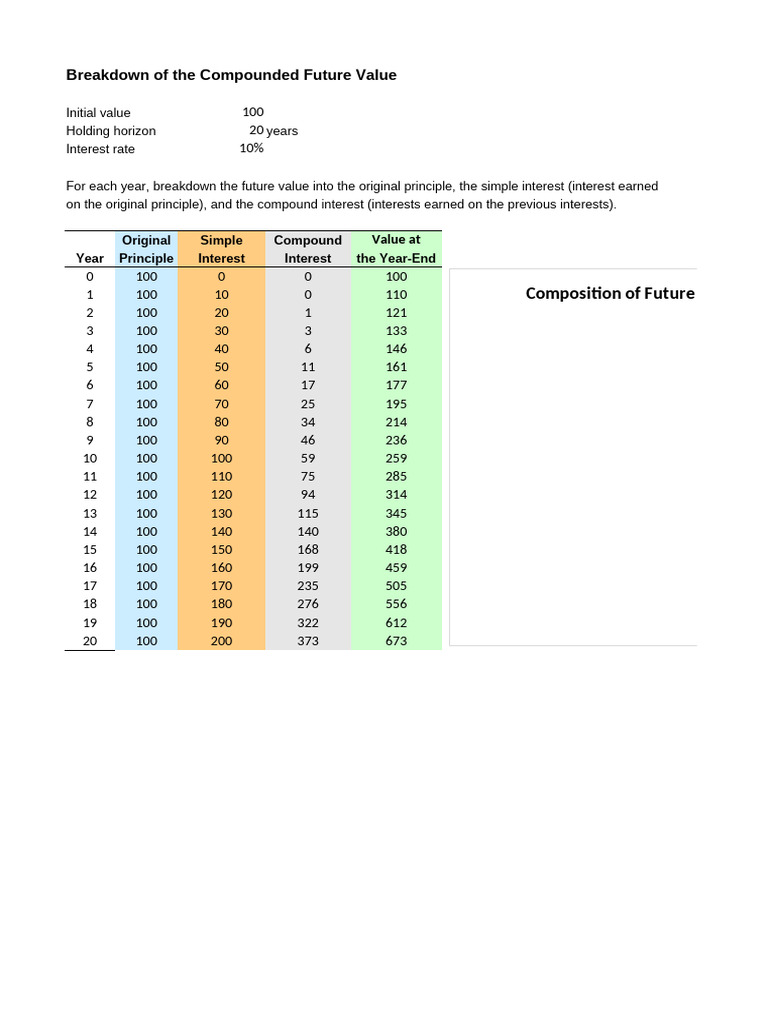 Breakdown of the Compounded Future Value

Initial value 100
Holding horizon 20 years
Interest rate 10%

For each year, breakdown the future value into the original principle, the simple interest (interest earned on the original principle), and the compound interest (interests earned on the previous interests).

| Year | Original Principle | Simple Interest | Compound Interest | Value at the Year-End |
|---|---|---|---|---|
| 0 | 100 | 0 | 0 | 100 |
| 1 | 100 | 10 | 0 | 110 |
| 2 | 100 | 20 | 1 | 121 |
| 3 | 100 | 30 | 3 | 133 |
| 4 | 100 | 40 | 6 | 146 |
| 5 | 100 | 50 | 11 | 161 |
| 6 | 100 | 60 | 17 | 177 |
| 7 | 100 | 70 | 25 | 195 |
| 8 | 100 | 80 | 34 | 214 |
| 9 | 100 | 90 | 46 | 236 |
| 10 | 100 | 100 | 59 | 259 |
| 11 | 100 | 110 | 75 | 285 |
| 12 | 100 | 120 | 94 | 314 |
| 13 | 100 | 130 | 115 | 345 |
| 14 | 100 | 140 | 140 | 380 |
| 15 | 100 | 150 | 168 | 418 |
| 16 | 100 | 160 | 199 | 459 |
| 17 | 100 | 170 | 235 | 505 |
| 18 | 100 | 180 | 276 | 556 |
| 19 | 100 | 190 | 322 | 612 |
| 20 | 100 | 200 | 373 | 673 |

Composition of Future